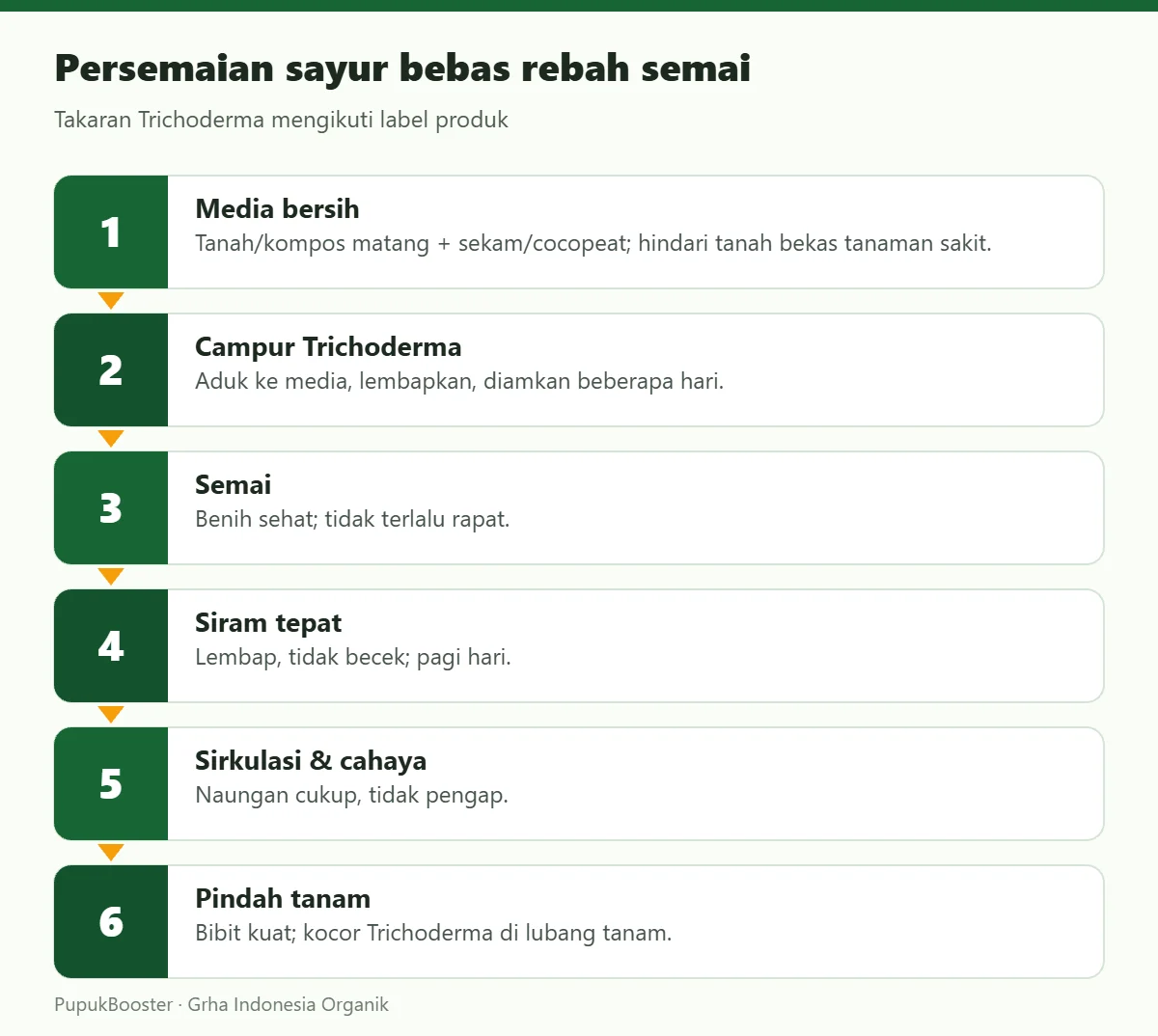 Persemaian sayur bebas rebah semai

Takaran Trichoderma mengikuti label produk

1
Media bersih
Tanah/kompos matang + sekam/cocopeat; hindari tanah bekas tanaman sakit.

2
Campur Trichoderma
Aduk ke media, lembapkan, diamkan beberapa hari.

3
Semai
Benih sehat; tidak terlalu rapat.

4
Siram tepat
Lembap, tidak becek; pagi hari.

5
Sirkulasi & cahaya
Naungan cukup, tidak pengap.

6
Pindah tanam
Bibit kuat; kocor Trichoderma di lubang tanam.

PupukBooster · Grha Indonesia Organik